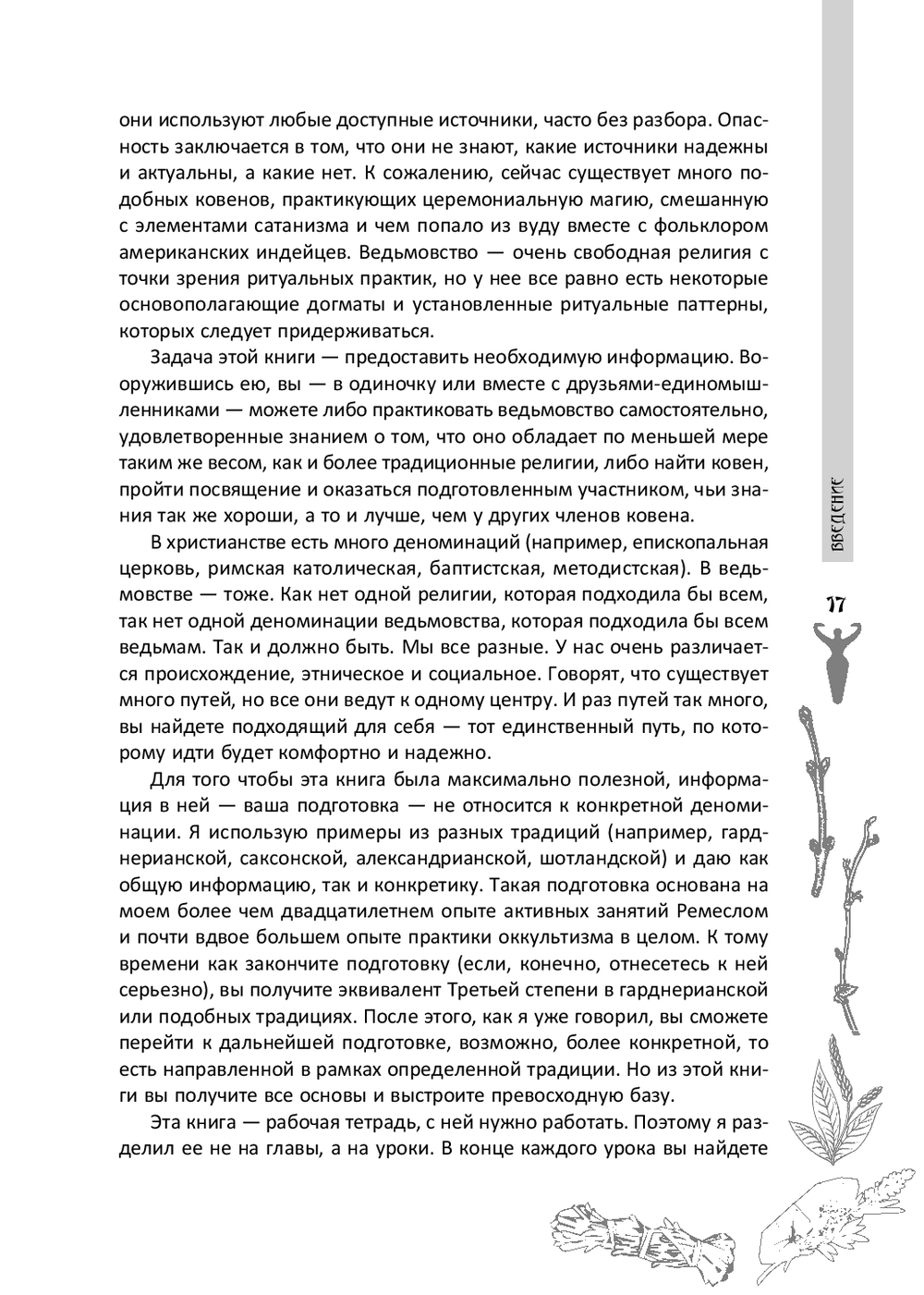 они используют любые доступные источники, часто без разбора. Опасность заключается в том, что они не знают, какие источники надежны и актуальны, а какие нет. К сожалению, сейчас существует много подобных ковенов, практикующих церемониальную магию, смешанную с элементами сатанизма и чем попало из вуду вместе с фольклором американских индейцев. Ведьмовство — очень свободная религия с точки зрения ритуальных практик, но у нее все равно есть некоторые основополагающие догматы и установленные ритуальные паттерны, которых следует придерживаться.

Задача этой книги — предоставить необходимую информацию. Вооружившись ею, вы — в одиночку или вместе с друзьями-единомышленниками — можете либо практиковать ведьмовство самостоятельно, удовлетворенные знанием о том, что оно обладает по меньшей мере таким же весом, как и более традиционные религии, либо найти ковен, пройти посвящение и оказаться подготовленным участником, чьи знания так же хороши, а то и лучше, чем у других членов ковена.

В христианстве есть много деноминаций (например, епископальная церковь, римская католическая, баптистская, методистская). В ведьмовстве — тоже. Как нет одной религии, которая подходила бы всем, так нет одной деноминации ведьмовства, которая подходила бы всем ведьмам. Так и должно быть. Мы все разные. У нас очень различается происхождение, этническое и социальное. Говорят, что существует много путей, но все они ведут к одному центру. И раз путей так много, вы найдете подходящий для себя — тот единственный путь, по которому идти будет комфортно и надежно.

Для того чтобы эта книга была максимально полезной, информация в ней — ваша подготовка — не относится к конкретной деноминации. Я использую примеры из разных традиций (например, гарднерианской, саксонской, александрианской, шотландской) и даю как общую информацию, так и конкретику. Такая подготовка основана на моем более чем двадцатилетнем опыте активных занятий Ремеслом и почти вдвое большем опыте практики оккультизма в целом. К тому времени как закончите подготовку (если, конечно, отнесетесь к ней серьезно), вы получите эквивалент Третьей степени в гарднерианской или подобных традициях. После этого, как я уже говорил, вы сможете перейти к дальнейшей подготовке, возможно, более конкретной, то есть направленной в рамках определенной традиции. Но из этой книги вы получите все основы и выстроите превосходную базу.

Эта книга — рабочая тетрадь, с ней нужно работать. Поэтому я разделил ее не на главы, а на уроки. В конце каждого урока вы найдете

ВВЕДЕНИЕ

17